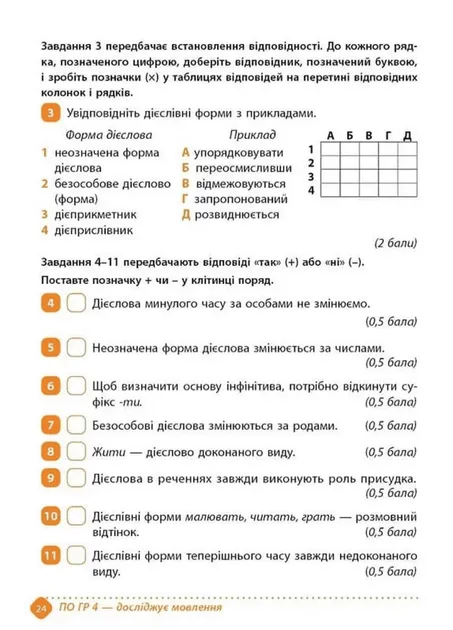 Завдання 3 передбачає встановлення відповідності. До кожного рядка, позначеного цифрою, доберіть відповідник, позначений буквою, і зробіть позначки (×) у таблицях відповідей на перетині відповідних колонок і рядків.

3 Увідповідніть дієслівні форми з прикладами.

Форма дієслова
1 неозначена форма дієслова
2 безособове дієслово (форма)
3 дієприкметник
4 дієприслівник

Приклад
А упорядковувати
Б переосмисливши
В відмежовуються
Г запропонований
Д розвиднюється

| | А | Б | В | Г | Д |
|---|---|---|---|---|---|
| 1 | | | | | |
| 2 | | | | | |
| 3 | | | | | |
| 4 | | | | | |

(2 бали)

Завдання 4–11 передбачають відповіді «так» (+) або «ні» (–).
Поставте позначку + чи – у клітинці поряд.

4 Дієслова минулого часу за особами не змінюємо. (0,5 бала)

5 Неозначена форма дієслова змінюється за числами. (0,5 бала)

6 Щоб визначити основу інфінітива, потрібно відкинути суфікс -ти. (0,5 бала)

7 Безособові дієслова змінюються за родами. (0,5 бала)

8 Жити — дієслово доконаного виду. (0,5 бала)

9 Дієслова в реченнях завжди виконують роль присудка. (0,5 бала)

10 Дієслівні форми малювать, читать, грать — розмовний відтінок. (0,5 бала)

11 Дієслівні форми теперішнього часу завжди недоконаного виду. (0,5 бала)

24 ПО ГР 4 — досліджує мовлення